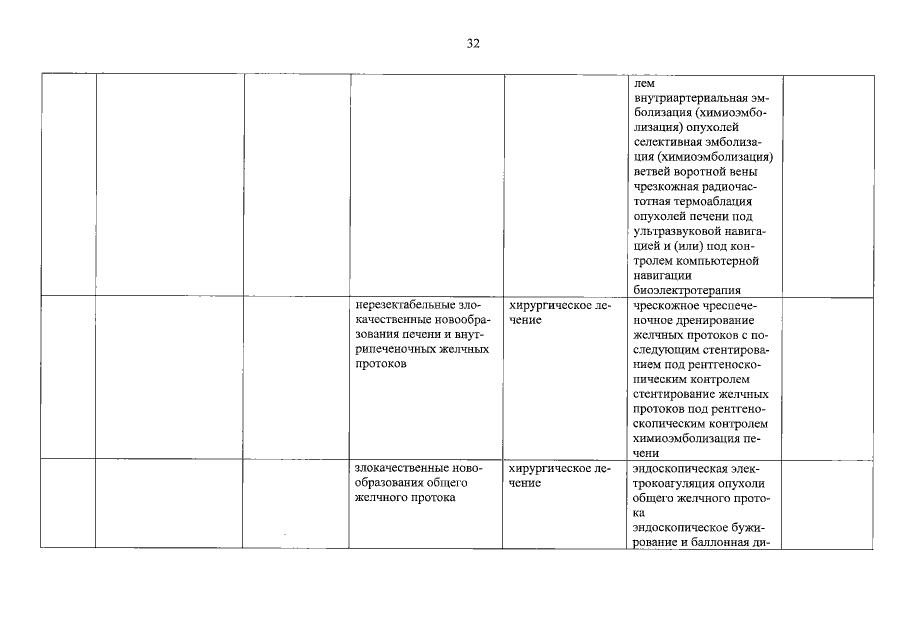 32

| | | | | | | |
|---|---|---|---|---|---|---|
| | | | | | лем внутриартериальная эмболизация (химиоэмболизация) опухолей селективная эмболизация (химиоэмболизация) ветвей воротной вены чрезкожная радиочастотная термоаблация опухолей печени под ультразвуковой навигацией и (или) под контролем компьютерной навигации биоэлектротерапия | |
| | | | нерезектабельные злокачественные новообразования печени и внутрипеченочных желчных протоков | хирургическое лечение | чрескожное чреспеченочное дренирование желчных протоков с последующим стентированием под рентгеноскопическим контролем стентирование желчных протоков под рентгеноскопическим контролем химиоэмболизация печени | |
| | | | злокачественные новообразования общего желчного протока | хирургическое лечение | эндоскопическая электрокоагуляция опухоли общего желчного протока эндоскопическое бужирование и баллонная ди- | |